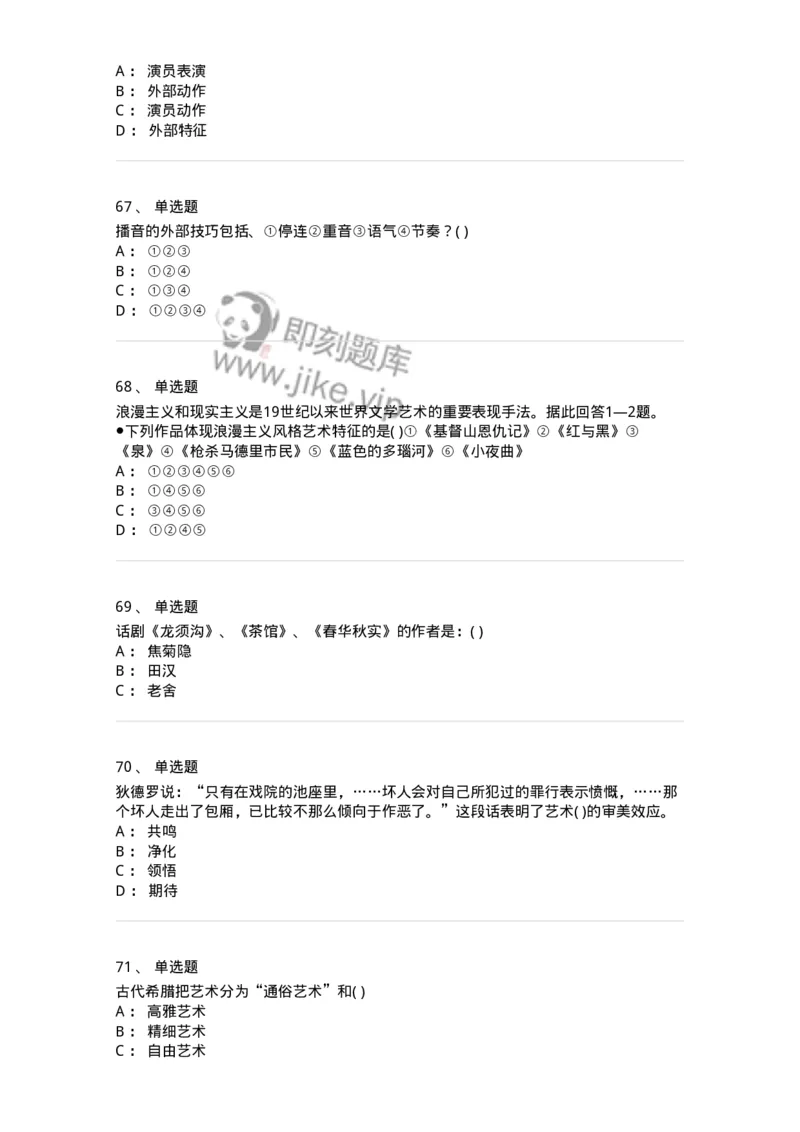 A： 演员表演
B： 外部动作
C： 演员动作
D： 外部特征

67、 单选题
播音的外部技巧包括、①停连②重音③语气④节奏？( )
A： ①②③
B： ①②④
C： ①③④
D： ①②③④

即刻题库
www.jike.vip

68、 单选题
浪漫主义和现实主义是19世纪以来世界文学艺术的重要表现手法。据此回答1—2题。
●下列作品体现浪漫主义风格艺术特征的是( )①《基督山恩仇记》②《红与黑》③《泉》④《枪杀马德里市民》⑤《蓝色的多瑙河》⑥《小夜曲》
A： ①②③④⑤⑥
B： ①④⑤⑥
C： ③④⑤⑥
D： ①②④⑤

69、 单选题
话剧《龙须沟》、《茶馆》、《春华秋实》的作者是：( )
A： 焦菊隐
B： 田汉
C： 老舍

70、 单选题
狄德罗说：“只有在戏院的池座里，……坏人会对自己所犯过的罪行表示愤慨，……那个坏人走出了包厢，已比较不那么倾向于作恶了。”这段话表明了艺术( )的审美效应。
A： 共鸣
B： 净化
C： 领悟
D： 期待

71、 单选题
古代希腊把艺术分为“通俗艺术”和( )
A： 高雅艺术
B： 精细艺术
C： 自由艺术